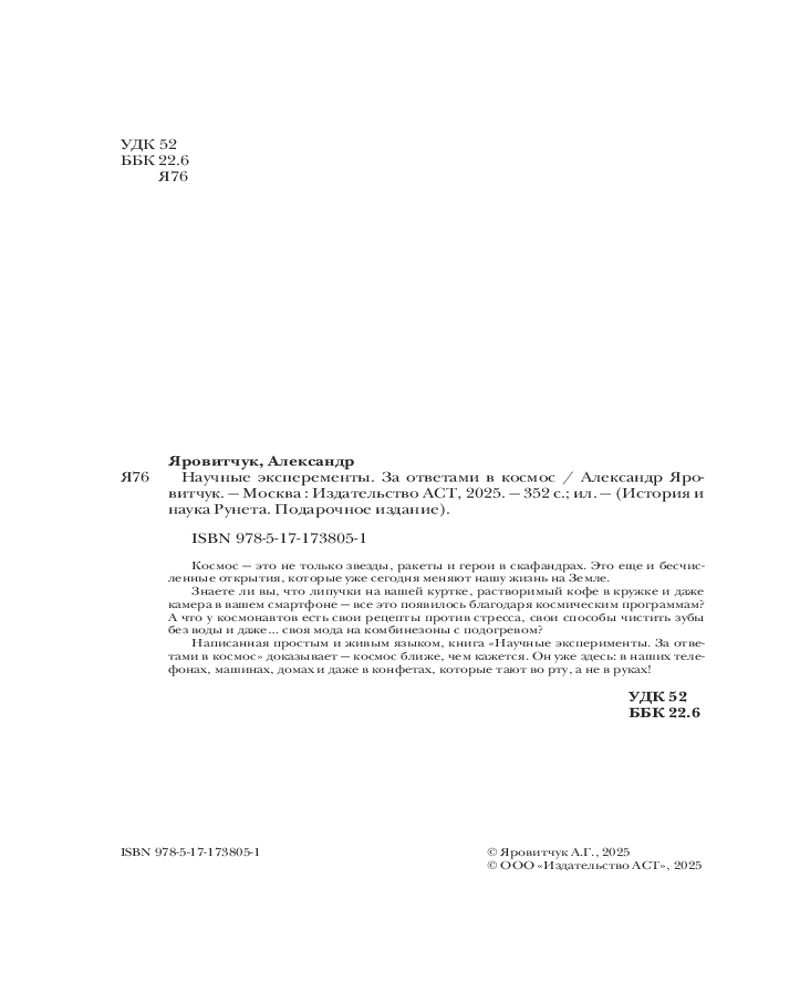 УДК 52
ББК 22.6
Я76

Яровитчук, Александр

Я76 Научные эксперементы. За ответами в космос / Александр Яровитчук. — Москва : Издательство АСТ, 2025. — 352 с.; ил. — (История и наука Рунета. Подарочное издание).

ISBN 978-5-17-173805-1

Космос — это не только звезды, ракеты и герои в скафандрах. Это еще и бесчисленные открытия, которые уже сегодня меняют нашу жизнь на Земле.

Знаете ли вы, что липучки на вашей куртке, растворимый кофе в кружке и даже камера в вашем смартфоне — все это появилось благодаря космическим программам? А что у космонавтов есть свои рецепты против стресса, свои способы чистить зубы без воды и даже... своя мода на комбинезоны с подогревом?

Написанная простым и живым языком, книга «Научные эксперименты. За ответами в космос» доказывает — космос ближе, чем кажется. Он уже здесь: в наших телефонах, машинах, домах и даже в конфетах, которые тают во рту, а не в руках!

УДК 52
ББК 22.6

ISBN 978-5-17-173805-1

© Яровитчук А.Г., 2025
© ООО «Издательство АСТ», 2025